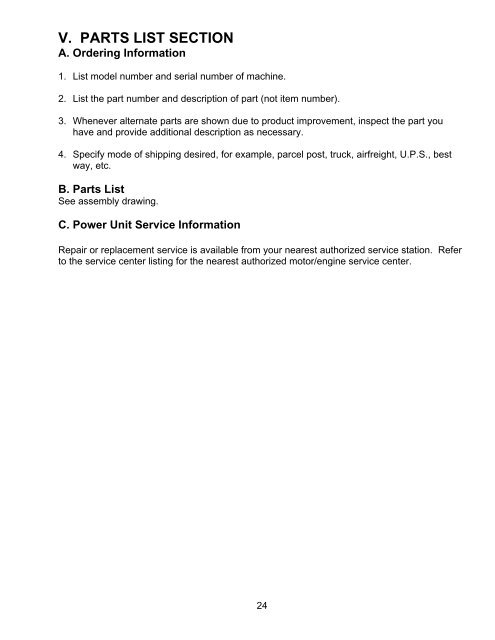 V. PARTS LIST SECTION
A. Ordering Information

1. List model number and serial number of machine.

2. List the part number and description of part (not item number).

3. Whenever alternate parts are shown due to product improvement, inspect the part you have and provide additional description as necessary.

4. Specify mode of shipping desired, for example, parcel post, truck, airfreight, U.P.S., best way, etc.

B. Parts List
See assembly drawing.

C. Power Unit Service Information

Repair or replacement service is available from your nearest authorized service station. Refer to the service center listing for the nearest authorized motor/engine service center.

24